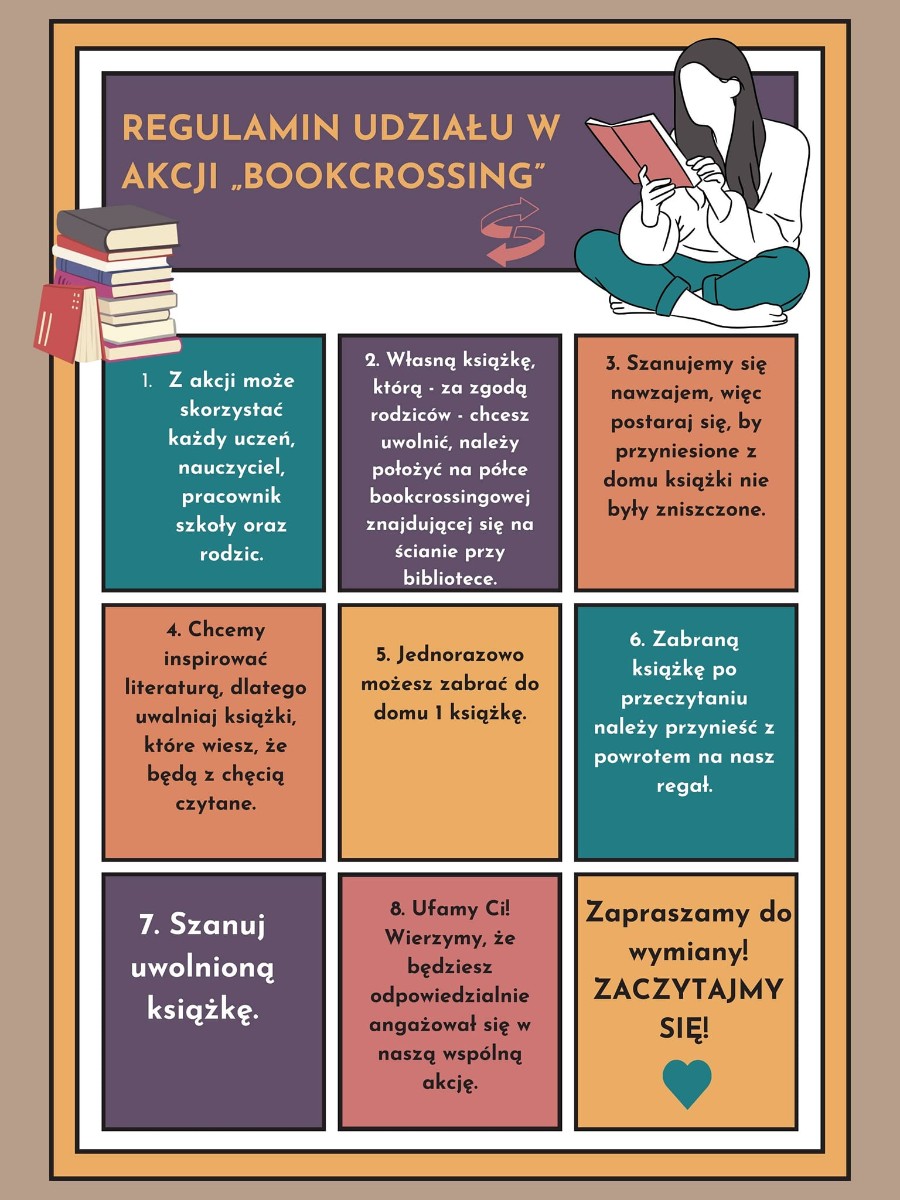 REGULAMIN UDZIAŁU W AKCJI „BOOKCROSSING"

1. Z akcji może skorzystać każdy uczeń, nauczyciel, pracownik szkoły oraz rodzic.

2. Własną książkę, którą - za zgodą rodziców - chcesz uwolnić, należy położyć na półce bookcrossingowej znajdującej się na ścianie przy bibliotece.

3. Szanujemy się nawzajem, więc postaraj się, by przyniesione z domu książki nie były zniszczone.

4. Chcemy inspirować literaturą, dlatego uwalniaj książki, które wiesz, że będą z chęcią czytane.

5. Jednorazowo możesz zabrać do domu 1 książkę.

6. Zabraną książkę po przeczytaniu należy przynieść z powrotem na nasz regał.

7. Szanuj uwolnioną książkę.

8. Ufamy Ci! Wierzymy, że będziesz odpowiedzialnie angażował się w naszą wspólną akcję.

Zapraszamy do wymiany! ZACZYTAJMY SIĘ!